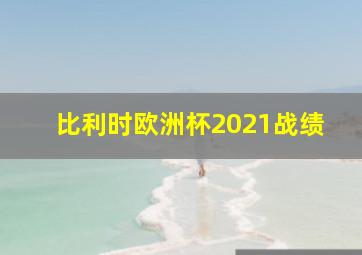 比利时欧洲杯2021战绩